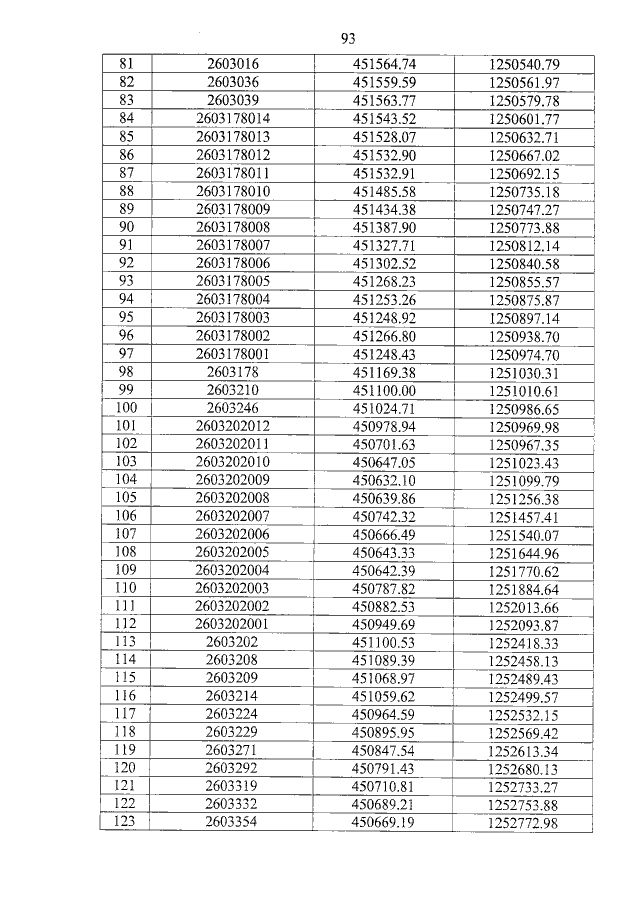 93

| 81 | 2603016 | 451564.74 | 1250540.79 |
|---|---|---|---|
| 82 | 2603036 | 451559.59 | 1250561.97 |
| 83 | 2603039 | 451563.77 | 1250579.78 |
| 84 | 2603178014 | 451543.52 | 1250601.77 |
| 85 | 2603178013 | 451528.07 | 1250632.71 |
| 86 | 2603178012 | 451532.90 | 1250667.02 |
| 87 | 2603178011 | 451532.91 | 1250692.15 |
| 88 | 2603178010 | 451485.58 | 1250735.18 |
| 89 | 2603178009 | 451434.38 | 1250747.27 |
| 90 | 2603178008 | 451387.90 | 1250773.88 |
| 91 | 2603178007 | 451327.71 | 1250812.14 |
| 92 | 2603178006 | 451302.52 | 1250840.58 |
| 93 | 2603178005 | 451268.23 | 1250855.57 |
| 94 | 2603178004 | 451253.26 | 1250875.87 |
| 95 | 2603178003 | 451248.92 | 1250897.14 |
| 96 | 2603178002 | 451266.80 | 1250938.70 |
| 97 | 2603178001 | 451248.43 | 1250974.70 |
| 98 | 2603178 | 451169.38 | 1251030.31 |
| 99 | 2603210 | 451100.00 | 1251010.61 |
| 100 | 2603246 | 451024.71 | 1250986.65 |
| 101 | 2603202012 | 450978.94 | 1250969.98 |
| 102 | 2603202011 | 450701.63 | 1250967.35 |
| 103 | 2603202010 | 450647.05 | 1251023.43 |
| 104 | 2603202009 | 450632.10 | 1251099.79 |
| 105 | 2603202008 | 450639.86 | 1251256.38 |
| 106 | 2603202007 | 450742.32 | 1251457.41 |
| 107 | 2603202006 | 450666.49 | 1251540.07 |
| 108 | 2603202005 | 450643.33 | 1251644.96 |
| 109 | 2603202004 | 450642.39 | 1251770.62 |
| 110 | 2603202003 | 450787.82 | 1251884.64 |
| 111 | 2603202002 | 450882.53 | 1252013.66 |
| 112 | 2603202001 | 450949.69 | 1252093.87 |
| 113 | 2603202 | 451100.53 | 1252418.33 |
| 114 | 2603208 | 451089.39 | 1252458.13 |
| 115 | 2603209 | 451068.97 | 1252489.43 |
| 116 | 2603214 | 451059.62 | 1252499.57 |
| 117 | 2603224 | 450964.59 | 1252532.15 |
| 118 | 2603229 | 450895.95 | 1252569.42 |
| 119 | 2603271 | 450847.54 | 1252613.34 |
| 120 | 2603292 | 450791.43 | 1252680.13 |
| 121 | 2603319 | 450710.81 | 1252733.27 |
| 122 | 2603332 | 450689.21 | 1252753.88 |
| 123 | 2603354 | 450669.19 | 1252772.98 |